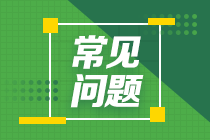 常见
问题